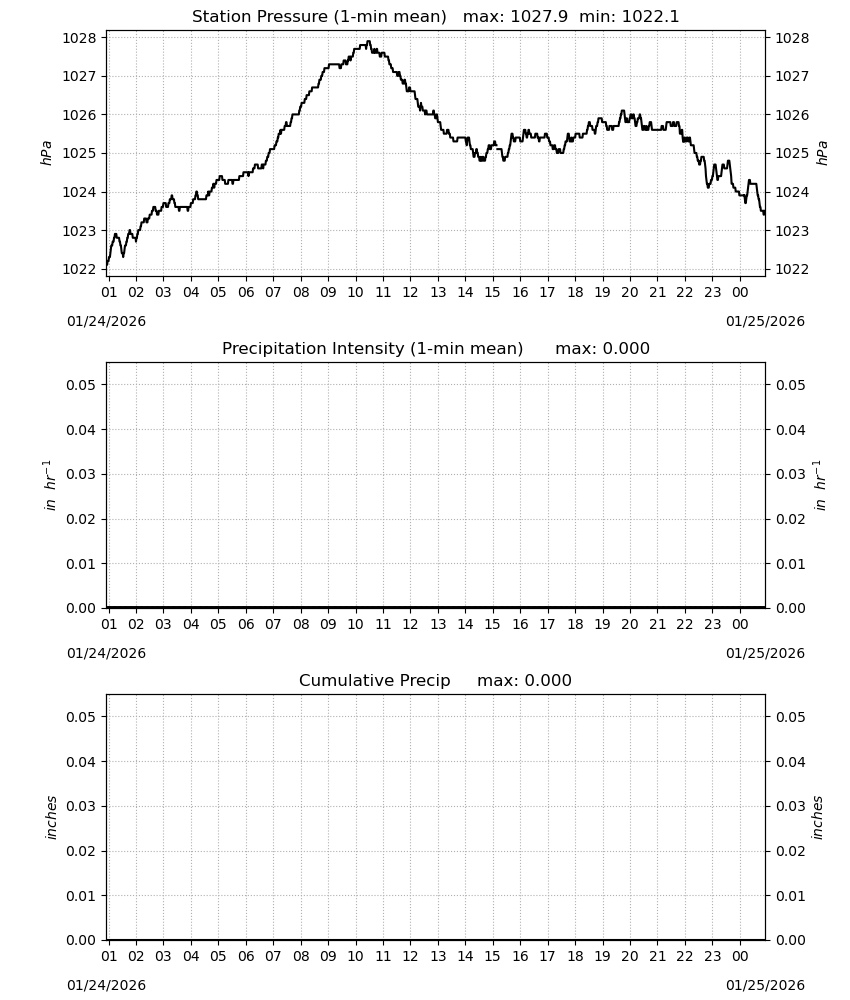 Station Pressure (1-min mean) max: 1027.9 min: 1022.1

hPa

1028
1027
1026
1025
1024
1023
1022

hPa

1028
1027
1026
1025
1024
1023
1022

01 02 03 04 05 06 07 08 09 10 11 12 13 14 15 16 17 18 19 20 21 22 23 00

01/24/2026

01/25/2026

Precipitation Intensity (1-min mean) max: 0.000

$in\ hr^{-1}$

0.05
0.04
0.03
0.02
0.01
0.00

$in\ hr^{-1}$

0.05
0.04
0.03
0.02
0.01
0.00

01 02 03 04 05 06 07 08 09 10 11 12 13 14 15 16 17 18 19 20 21 22 23 00

01/24/2026

01/25/2026

Cumulative Precip max: 0.000

inches

0.05
0.04
0.03
0.02
0.01
0.00

inches

0.05
0.04
0.03
0.02
0.01
0.00

01 02 03 04 05 06 07 08 09 10 11 12 13 14 15 16 17 18 19 20 21 22 23 00

01/24/2026

01/25/2026